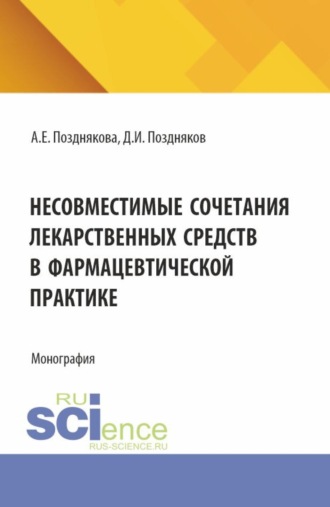 А.Е. Позднякова, Д.И. Поздняков

НЕСОВМЕСТИМЫЕ СОЧЕТАНИЯ ЛЕКАРСТВЕННЫХ СРЕДСТВ В ФАРМАЦЕВТИЧЕСКОЙ ПРАКТИКЕ

Монография

RU
SCIence
RUS-SCIENCE.RU